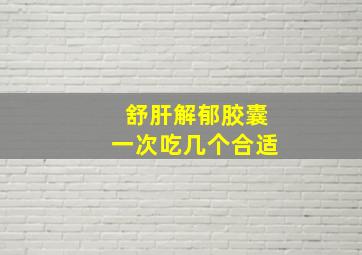 舒肝解郁胶囊
一次吃几个合适